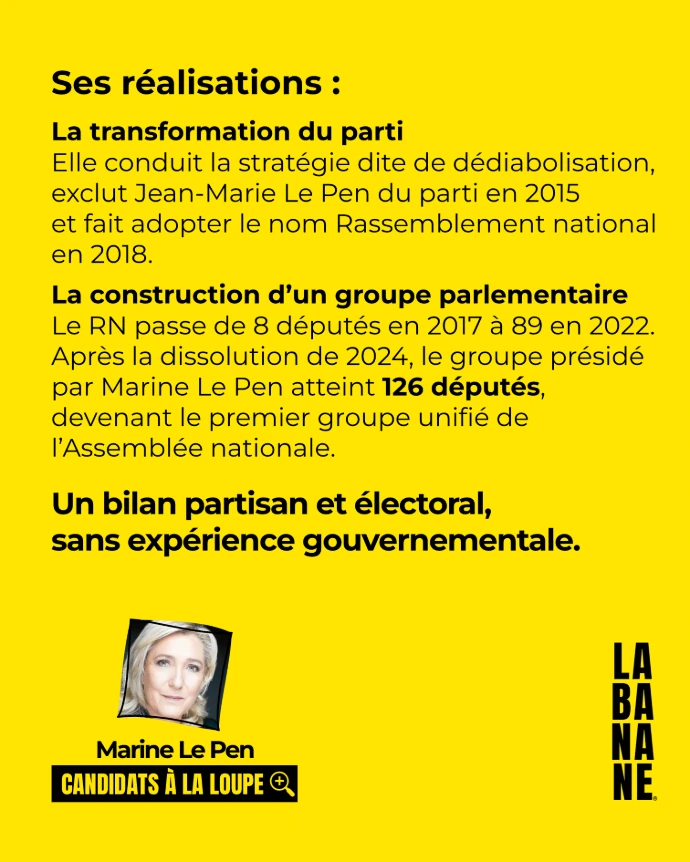 Ses réalisations :

La transformation du parti
Elle conduit la stratégie dite de dédiabolisation, exclut Jean-Marie Le Pen du parti en 2015 et fait adopter le nom Rassemblement national en 2018.

La construction d'un groupe parlementaire
Le RN passe de 8 députés en 2017 à 89 en 2022. Après la dissolution de 2024, le groupe présidé par Marine Le Pen atteint 126 députés, devenant le premier groupe unifié de l'Assemblée nationale.

Un bilan partisan et électoral, sans expérience gouvernementale.

Marine Le Pen
CANDIDATS À LA LOUPE

LA
BA
NA
NE